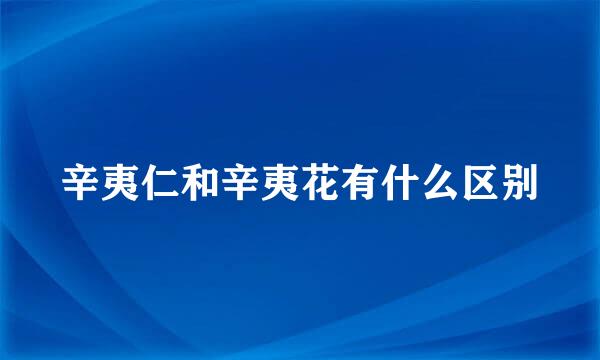 辛夷仁和辛夷花有什么区别